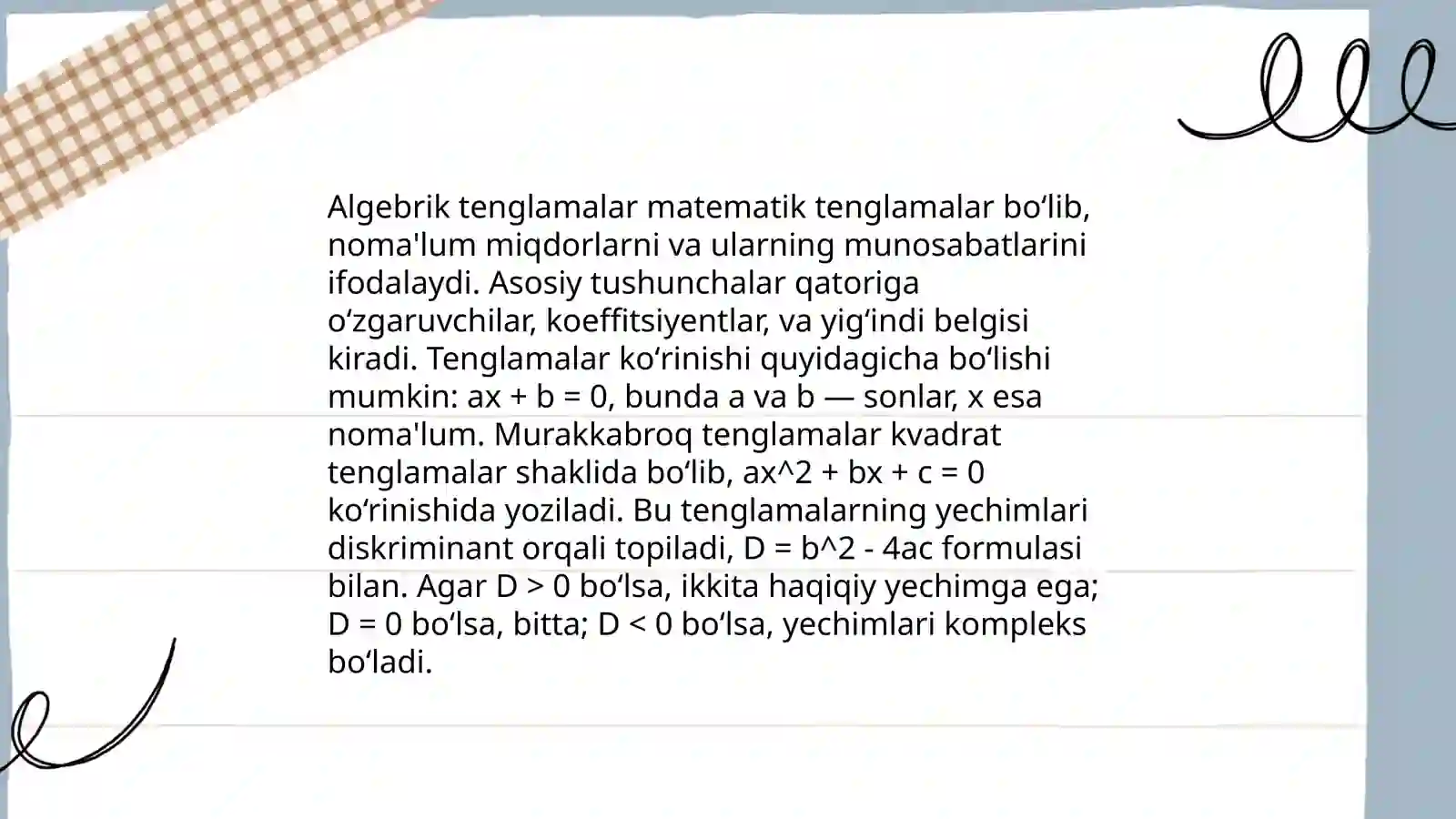 Algebrik tenglamalar matematik tenglamalar bo‘lib, noma'lum miqdorlarni va ularning munosabatlarini ifodalaydi. Asosiy tushunchalar qatoriga o‘zgaruvchilar, koeffitsiyentlar, va yig‘indi belgisi kiradi. Tenglamalar ko‘rinishi quyidagicha bo‘lishi mumkin: ax + b = 0, bunda a va b — sonlar, x esa noma'lum. Murakkabroq tenglamalar kvadrat tenglamalar shaklida bo‘lib, ax^2 + bx + c = 0 ko‘rinishida yoziladi. Bu tenglamalarning yechimlari diskriminant orqali topiladi, D = b^2 - 4ac formulasi bilan. Agar D > 0 bo‘lsa, ikkita haqiqiy yechimga ega; D = 0 bo‘lsa, bitta; D < 0 bo‘lsa, yechimlari kompleks bo‘ladi.